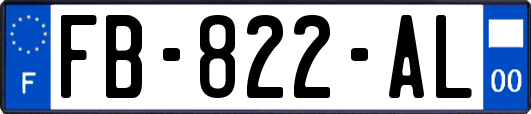 F

FB-822-AL

00